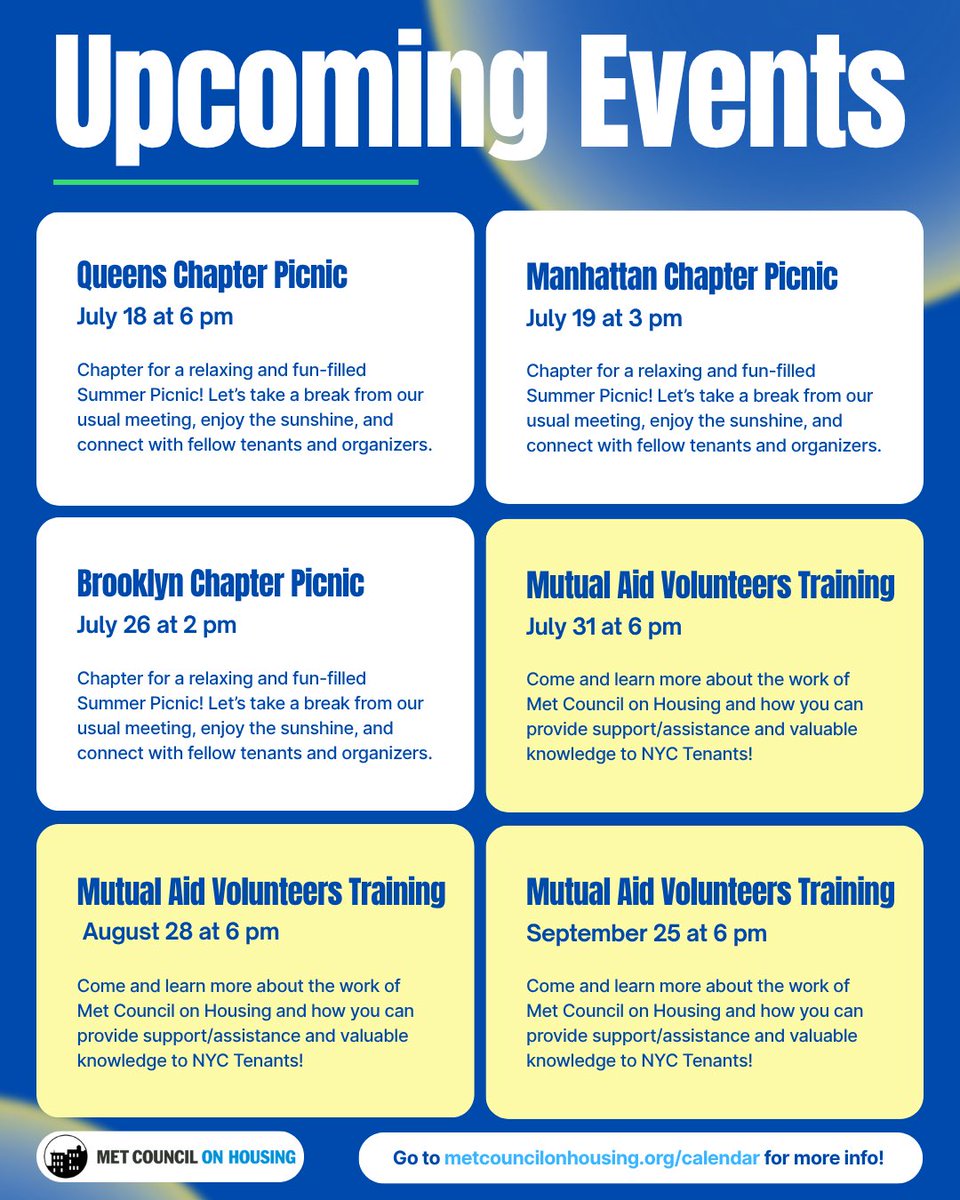 Upcoming Events

Queens Chapter Picnic
July 18 at 6 pm

Chapter for a relaxing and fun-filled Summer Picnic! Let's take a break from our usual meeting, enjoy the sunshine, and connect with fellow tenants and organizers.

Manhattan Chapter Picnic
July 19 at 3 pm

Chapter for a relaxing and fun-filled Summer Picnic! Let's take a break from our usual meeting, enjoy the sunshine, and connect with fellow tenants and organizers.

Brooklyn Chapter Picnic
July 26 at 2 pm

Chapter for a relaxing and fun-filled Summer Picnic! Let's take a break from our usual meeting, enjoy the sunshine, and connect with fellow tenants and organizers.

Mutual Aid Volunteers Training
July 31 at 6 pm

Come and learn more about the work of Met Council on Housing and how you can provide support/assistance and valuable knowledge to NYC Tenants!

Mutual Aid Volunteers Training
August 28 at 6 pm

Come and learn more about the work of Met Council on Housing and how you can provide support/assistance and valuable knowledge to NYC Tenants!

Mutual Aid Volunteers Training
September 25 at 6 pm

Come and learn more about the work of Met Council on Housing and how you can provide support/assistance and valuable knowledge to NYC Tenants!

MET COUNCIL ON HOUSING

Go to metcouncilonhousing.org/calendar for more info!